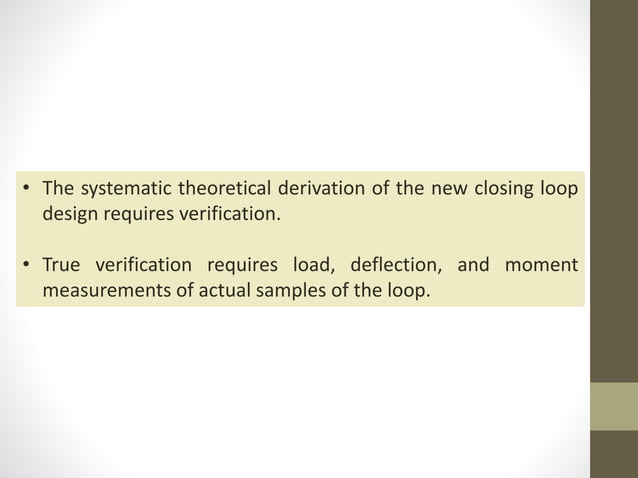 • The systematic theoretical derivation of the new closing loop design requires verification.

• True verification requires load, deflection, and moment measurements of actual samples of the loop.